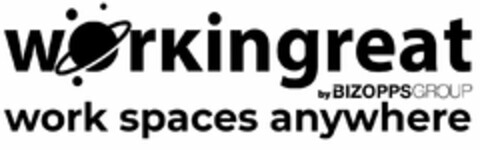 workingreat
by BIZOPPSGROUP
work spaces anywhere